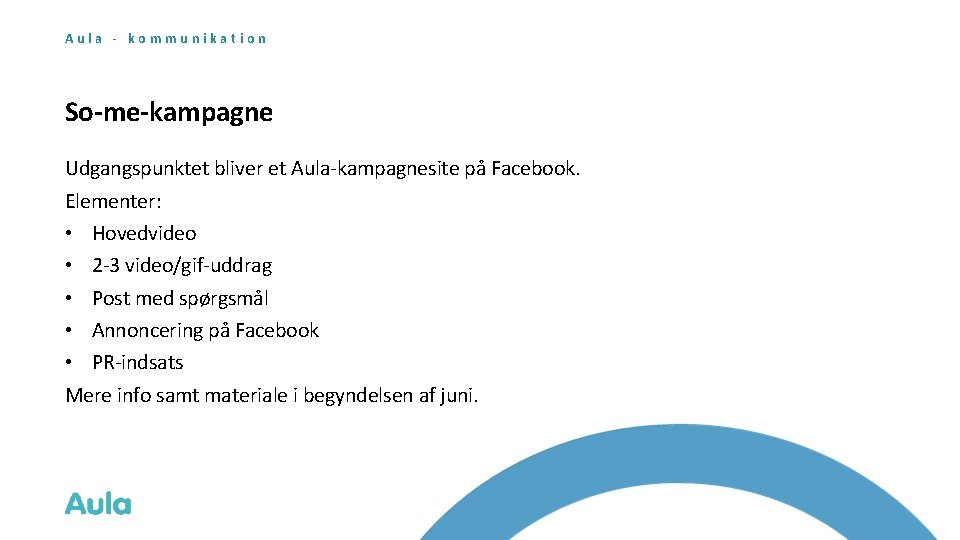 Aula - kommunikation

So-me-kampagne

Udgangspunktet bliver et Aula-kampagnesite på Facebook.
Elementer:
• Hovedvideo
• 2-3 video/gif-uddrag
• Post med spørgsmål
• Annoncering på Facebook
• PR-indsats
Mere info samt materiale i begyndelsen af juni.

Aula